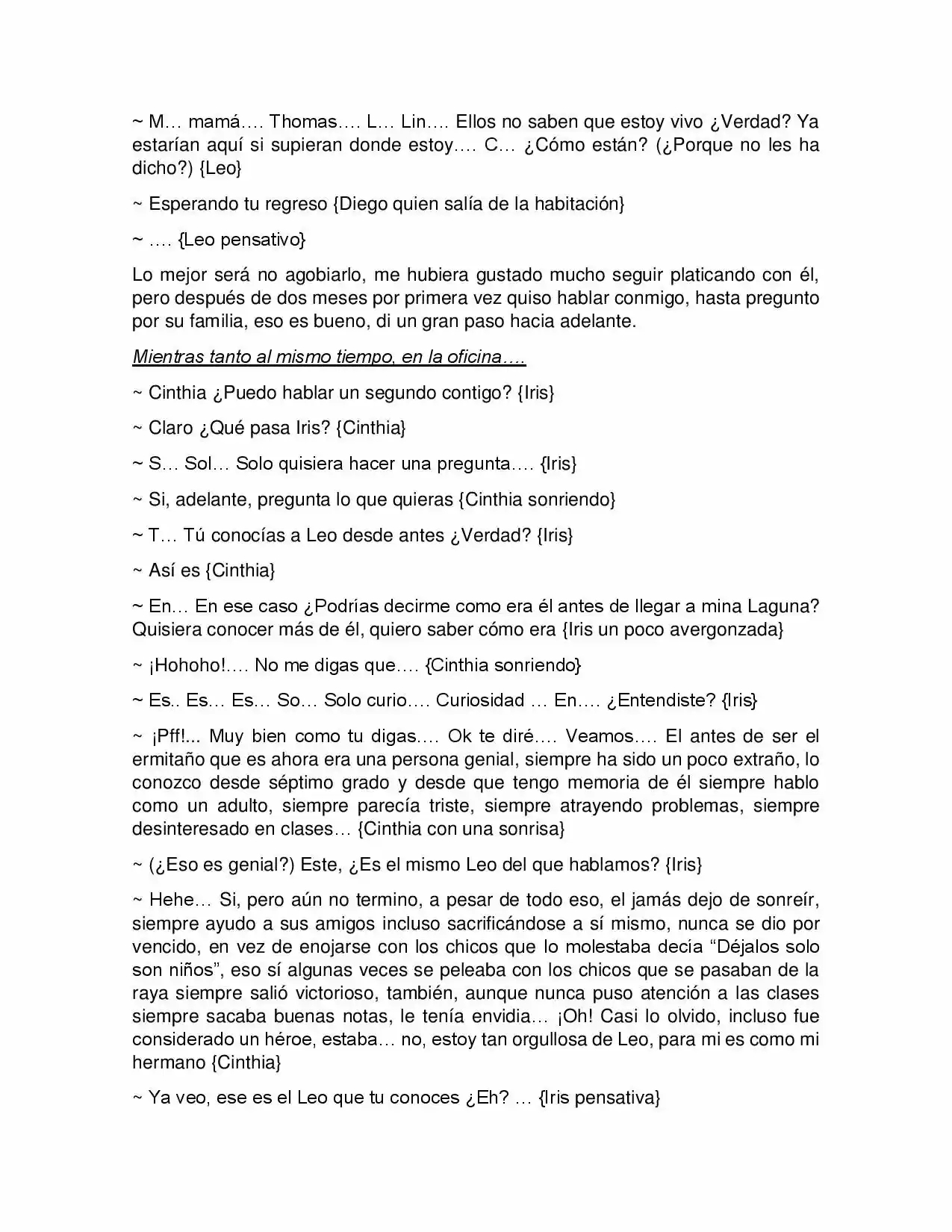 ~ M… mamá…. Thomas…. L… Lin…. Ellos no saben que estoy vivo ¿Verdad? Ya estarían aquí si supieran donde estoy…. C… ¿Cómo están? (¿Porque no les ha dicho?) {Leo}

~ Esperando tu regreso {Diego quien salía de la habitación}

~ …. {Leo pensativo}

Lo mejor será no agobiarlo, me hubiera gustado mucho seguir platicando con él, pero después de dos meses por primera vez quiso hablar conmigo, hasta pregunto por su familia, eso es bueno, di un gran paso hacia adelante.

Mientras tanto al mismo tiempo, en la oficina….

~ Cinthia ¿Puedo hablar un segundo contigo? {Iris}

~ Claro ¿Qué pasa Iris? {Cinthia}

~ S… Sol… Solo quisiera hacer una pregunta…. {Iris}

~ Si, adelante, pregunta lo que quieras {Cinthia sonriendo}

~ T… Tú conocías a Leo desde antes ¿Verdad? {Iris}

~ Así es {Cinthia}

~ En… En ese caso ¿Podrías decirme como era él antes de llegar a mina Laguna? Quisiera conocer más de él, quiero saber cómo era {Iris un poco avergonzada}

~ ¡Hohoho!…. No me digas que…. {Cinthia sonriendo}

~ Es.. Es… Es… So… Solo curio…. Curiosidad … En…. ¿Entendiste? {Iris}

~ ¡Pff!... Muy bien como tu digas…. Ok te diré…. Veamos…. El antes de ser el ermitaño que es ahora era una persona genial, siempre ha sido un poco extraño, lo conozco desde séptimo grado y desde que tengo memoria de él siempre hablo como un adulto, siempre parecía triste, siempre atrayendo problemas, siempre desinteresado en clases… {Cinthia con una sonrisa}

~ (¿Eso es genial?) Este, ¿Es el mismo Leo del que hablamos? {Iris}

~ Hehe… Si, pero aún no termino, a pesar de todo eso, el jamás dejo de sonreír, siempre ayudo a sus amigos incluso sacrificándose a sí mismo, nunca se dio por vencido, en vez de enojarse con los chicos que lo molestaba decía "Déjalos solo son niños", eso sí algunas veces se peleaba con los chicos que se pasaban de la raya siempre salió victorioso, también, aunque nunca puso atención a las clases siempre sacaba buenas notas, le tenía envidia… ¡Oh! Casi lo olvido, incluso fue considerado un héroe, estaba… no, estoy tan orgullosa de Leo, para mi es como mi hermano {Cinthia}

~ Ya veo, ese es el Leo que tu conoces ¿Eh? … {Iris pensativa}